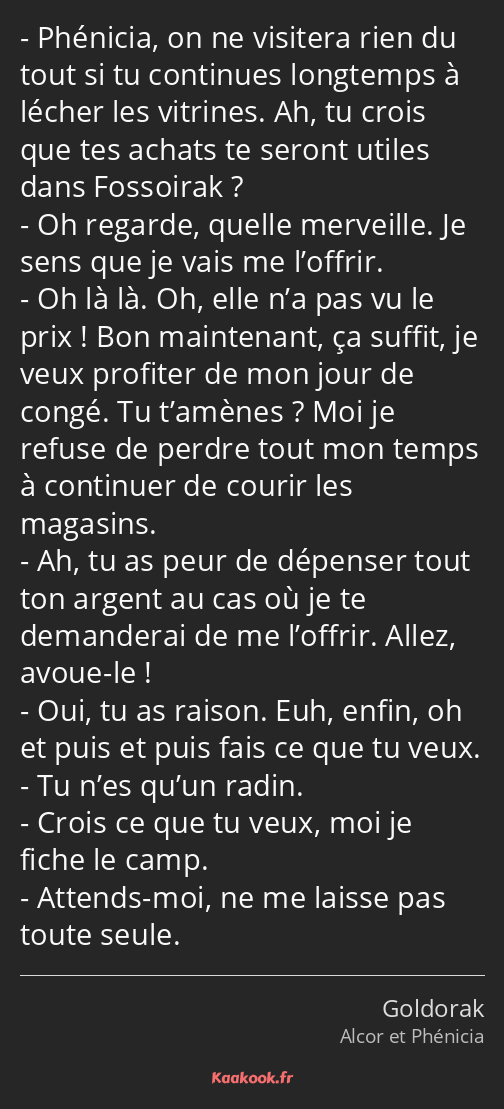 - Phénicia, on ne visitera rien du tout si tu continues longtemps à lécher les vitrines. Ah, tu crois que tes achats te seront utiles dans Fossoirak ?
- Oh regarde, quelle merveille. Je sens que je vais me l’offrir.
- Oh là là. Oh, elle n’a pas vu le prix ! Bon maintenant, ça suffit, je veux profiter de mon jour de congé. Tu t’amènes ? Moi je refuse de perdre tout mon temps à continuer de courir les magasins.
- Ah, tu as peur de dépenser tout ton argent au cas où je te demanderai de me l’offrir. Allez, avoue-le !
- Oui, tu as raison. Euh, enfin, oh et puis et puis fais ce que tu veux.
- Tu n’es qu’un radin.
- Crois ce que tu veux, moi je fiche le camp.
- Attends-moi, ne me laisse pas toute seule.

Goldorak
Alcor et Phénicia

Kaakook.fr